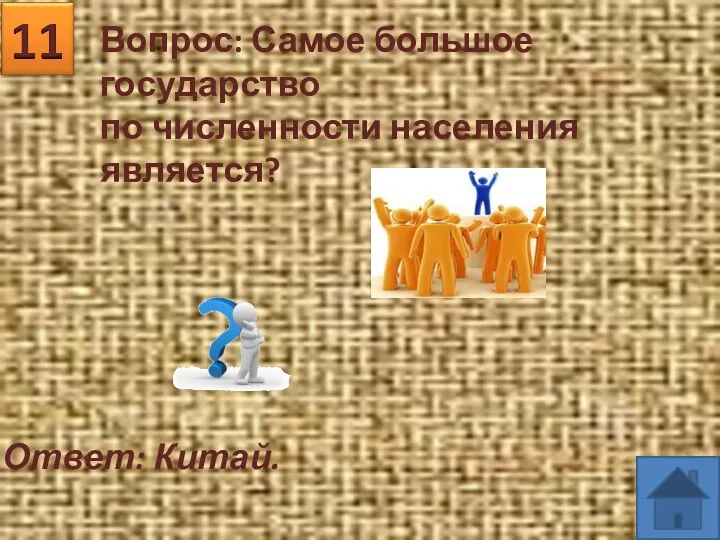 11

Вопрос: Самое большое государство по численности населения является?

Ответ: Китай.